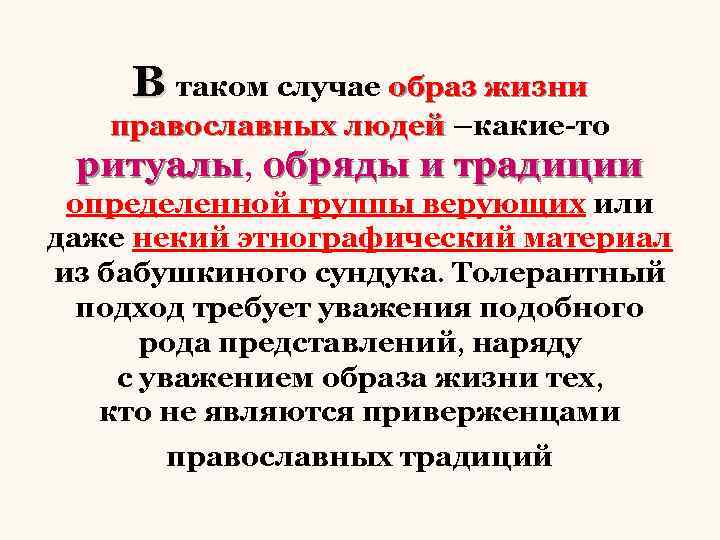 В таком случае образ жизни православных людей –какие-то ритуалы, обряды и традиции определенной группы верующих или даже некий этнографический материал из бабушкиного сундука. Толерантный подход требует уважения подобного рода представлений, наряду с уважением образа жизни тех, кто не являются приверженцами

православных традиций